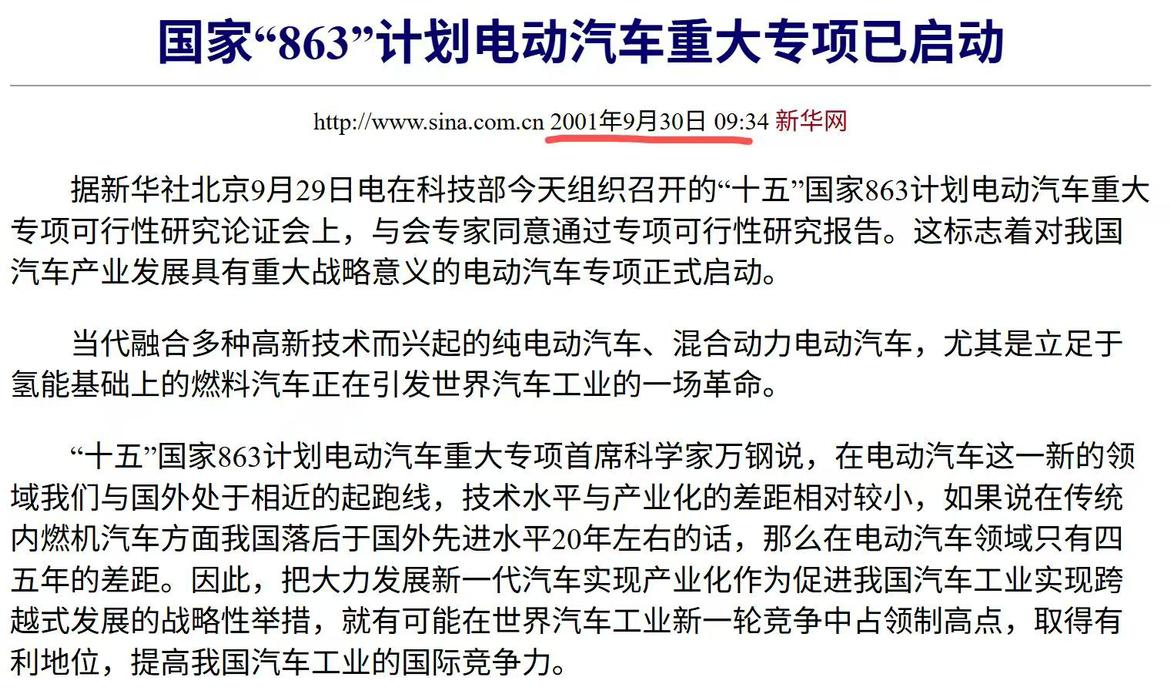 国家“863”计划电动汽车重大专项已启动

http://www.sina.com.cn 2001年9月30日 09:34 新华网

据新华社北京9月29日电在科技部今天组织召开的“十五”国家863计划电动汽车重大专项可行性研究论证会上，与会专家同意通过专项可行性研究报告。这标志着对我国汽车产业发展具有重大战略意义的电动汽车专项正式启动。

当代融合多种高新技术而兴起的纯电动汽车、混合动力电动汽车，尤其是立足于氢能基础上的燃料汽车正在引发世界汽车工业的一场革命。

“十五”国家863计划电动汽车重大专项首席科学家万钢说，在电动汽车这一新的领域我们与国外处于相近的起跑线，技术水平与产业化的差距相对较小，如果说在传统内燃机汽车方面我国落后于国外先进水平20年左右的话，那么在电动汽车领域只有四五年的差距。因此，把大力发展新一代汽车实现产业化作为促进我国汽车工业实现跨越式发展的战略性举措，就有可能在世界汽车工业新一轮竞争中占领制高点，取得有利地位，提高我国汽车工业的国际竞争力。